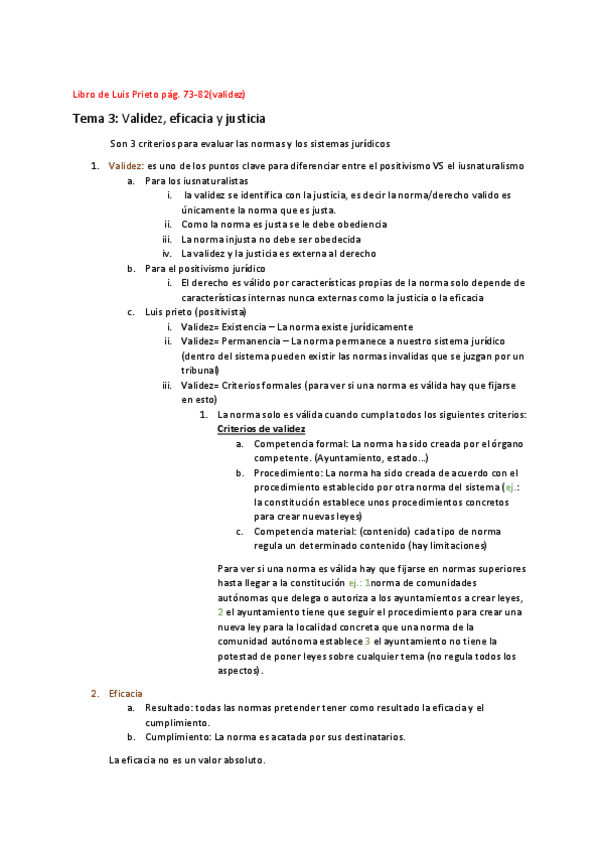 Libro de Luis Prieto pág. 73-82(validez)

Tema 3: Validez, eficacia y justicia

Son 3 criterios para evaluar las normas y los sistemas jurídicos

1. Validez: es uno de los puntos clave para diferenciar entre el positivismo VS el iusnaturalismo
   a. Para los iusnaturalistas
      i. la validez se identifica con la justicia, es decir la norma/derecho valido es únicamente la norma que es justa.
      ii. Como la norma es justa se le debe obediencia
      iii. La norma injusta no debe ser obedecida
      iv. La validez y la justicia es externa al derecho
   b. Para el positivismo jurídico
      i. El derecho es válido por características propias de la norma solo depende de características internas nunca externas como la justicia o la eficacia
   c. Luis prieto (positivista)
      i. Validez= Existencia – La norma existe jurídicamente
      ii. Validez= Permanencia – La norma permanece a nuestro sistema jurídico (dentro del sistema pueden existir las normas invalidas que se juzgan por un tribunal)
      iii. Validez= Criterios formales (para ver si una norma es válida hay que fijarse en esto)
         1. La norma solo es válida cuando cumpla todos los siguientes criterios:
            Criterios de validez
            a. Competencia formal: La norma ha sido creada por el órgano competente. (Ayuntamiento, estado…)
            b. Procedimiento: La norma ha sido creada de acuerdo con el procedimiento establecido por otra norma del sistema (ej.: la constitución establece unos procedimientos concretos para crear nuevas leyes)
            c. Competencia material: (contenido) cada tipo de norma regula un determinado contenido (hay limitaciones)

         Para ver si una norma es válida hay que fijarse en normas superiores hasta llegar a la constitución ej.: 1norma de comunidades autónomas que delega o autoriza a los ayuntamientos a crear leyes, 2 el ayuntamiento tiene que seguir el procedimiento para crear una nueva ley para la localidad concreta que una norma de la comunidad autónoma establece 3 el ayuntamiento no tiene la potestad de poner leyes sobre cualquier tema (no regula todos los aspectos).

2. Eficacia
   a. Resultado: todas las normas pretender tener como resultado la eficacia y el cumplimiento.
   b. Cumplimiento: La norma es acatada por sus destinatarios.

La eficacia no es un valor absoluto.